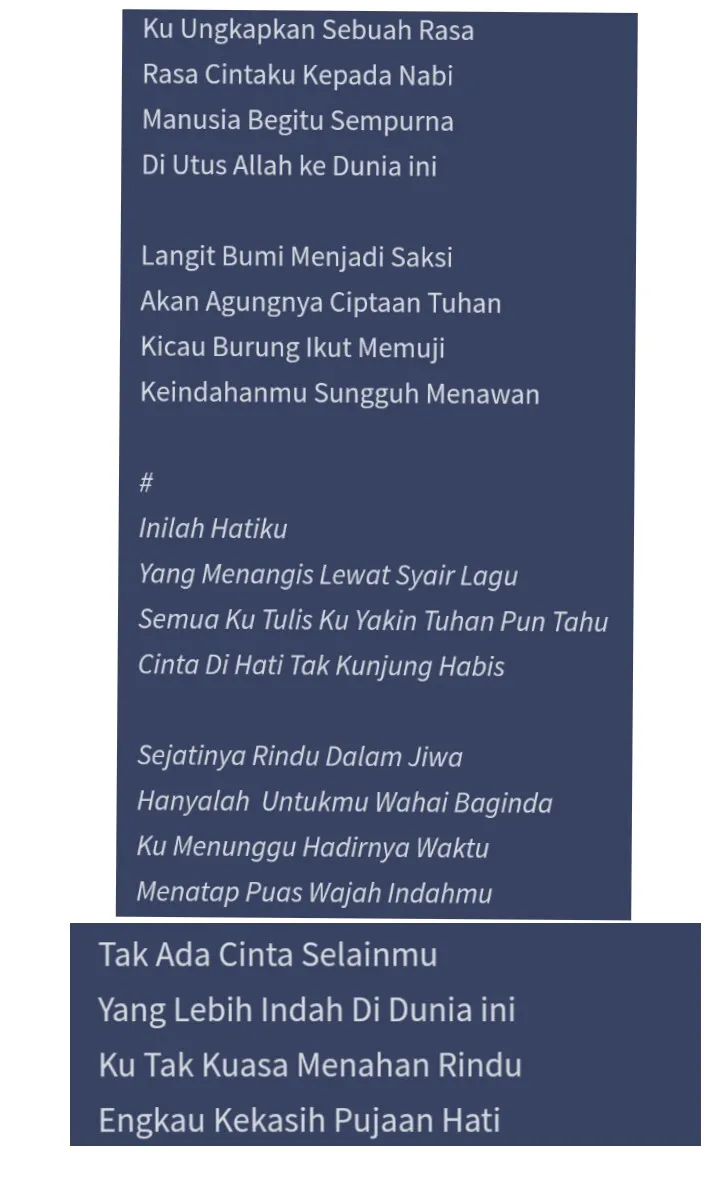 Ku Ungkapkan Sebuah Rasa
Rasa Cintaku Kepada Nabi
Manusia Begitu Sempurna
Di Utus Allah ke Dunia ini

Langit Bumi Menjadi Saksi
Akan Agungnya Ciptaan Tuhan
Kicau Burung Ikut Memuji
Keindahanmu Sungguh Menawan

#
Inilah Hatiku
Yang Menangis Lewat Syair Lagu
Semua Ku Tulis Ku Yakin Tuhan Pun Tahu
Cinta Di Hati Tak Kunjung Habis

Sejatinya Rindu Dalam Jiwa
Hanyalah  Untukmu Wahai Baginda
Ku Menunggu Hadirnya Waktu
Menatap Puas Wajah Indahmu

Tak Ada Cinta Selainmu
Yang Lebih Indah Di Dunia ini
Ku Tak Kuasa Menahan Rindu
Engkau Kekasih Pujaan Hati